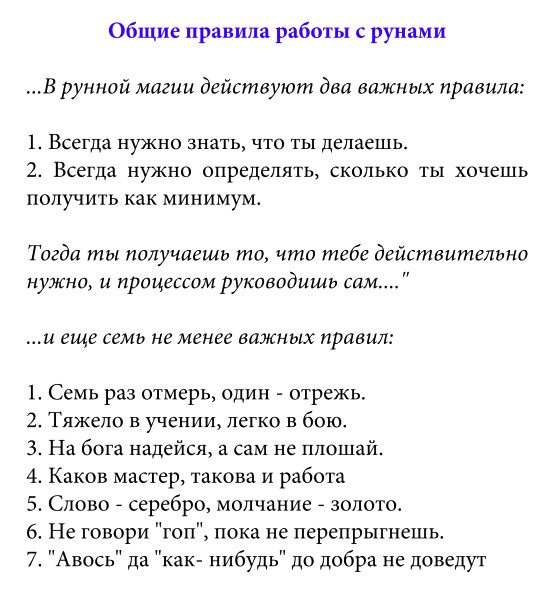 Общие правила работы с рунами

...В рунной магии действуют два важных правила:

1. Всегда нужно знать, что ты делаешь.
2. Всегда нужно определять, сколько ты хочешь получить как минимум.

Тогда ты получаешь то, что тебе действительно нужно, и процессом руководишь сам...."

...и еще семь не менее важных правил:

1. Семь раз отмерь, один - отрежь.
2. Тяжело в учении, легко в бою.
3. На бога надейся, а сам не плошай.
4. Каков мастер, такова и работа
5. Слово - серебро, молчание - золото.
6. Не говори "гоп", пока не перепрыгнешь.
7. "Авось" да "как- нибудь" до добра не доведут